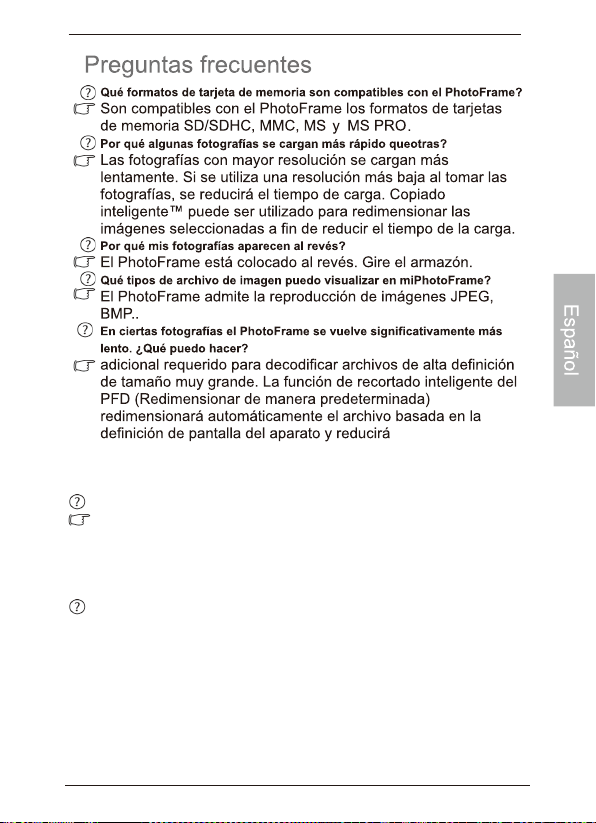 Preguntas frecuentes

Qué formatos de tarjeta de memoria son compatibles con el PhotoFrame?

Son compatibles con el PhotoFrame los formatos de tarjetas de memoria SD/SDHC, MMC, MS y MS PRO.

Por qué algunas fotografías se cargan más rápido queotras?

Las fotografías con mayor resolución se cargan más lentamente. Si se utiliza una resolución más baja al tomar las fotografías, se reducirá el tiempo de carga. Copiado inteligente™ puede ser utilizado para redimensionar las imágenes seleccionadas a fin de reducir el tiempo de la carga.

Por qué mis fotografías aparecen al revés?

El PhotoFrame está colocado al revés. Gire el armazón.

Qué tipos de archivo de imagen puedo visualizar en miPhotoFrame?

El PhotoFrame admite la reproducción de imágenes JPEG, BMP..

En ciertas fotografías el PhotoFrame se vuelve significativamente más lento. ¿Qué puedo hacer?

adicional requerido para decodificar archivos de alta definición de tamaño muy grande. La función de recortado inteligente del PFD (Redimensionar de manera predeterminada) redimensionará automáticamente el archivo basada en la definición de pantalla del aparato y reducirá

Español